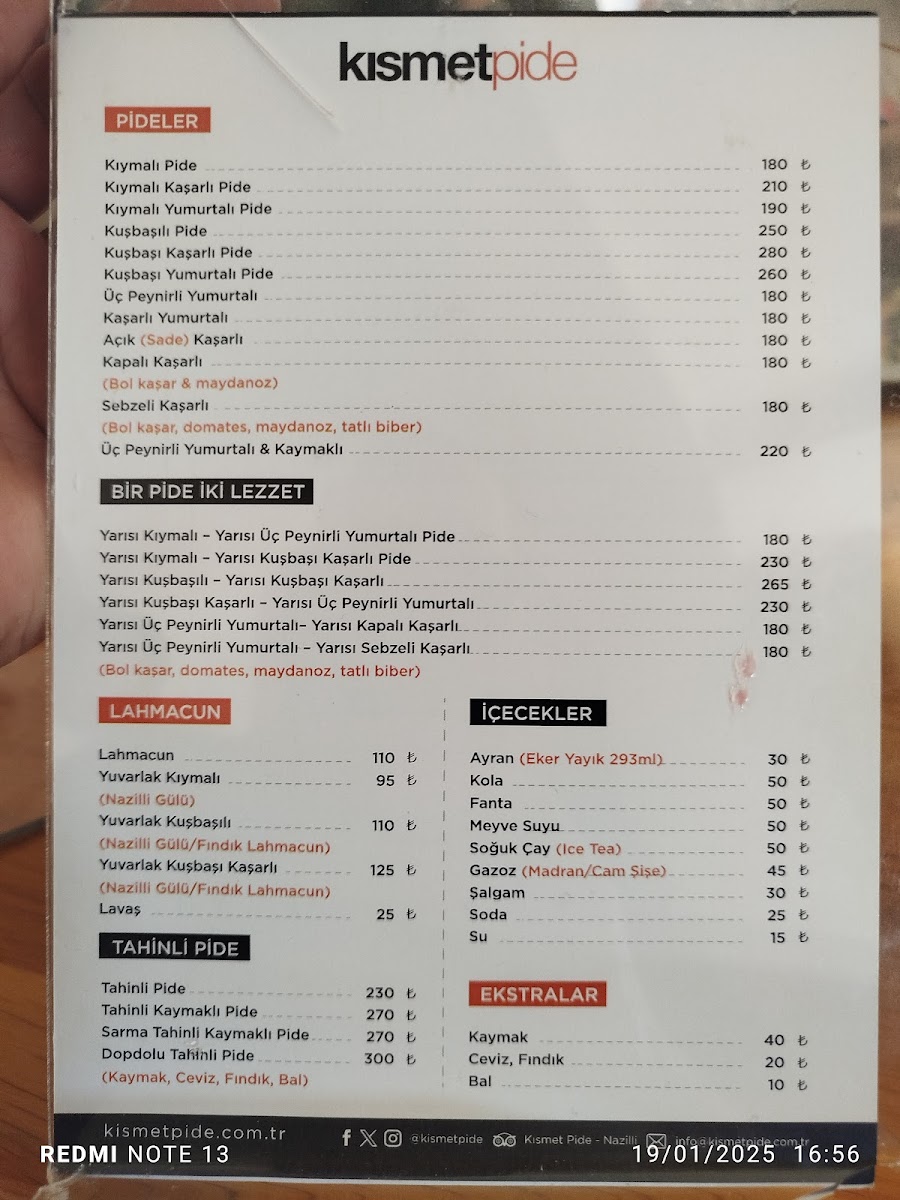 kısmetpide

PİDELER

Kıymalı Pide 180 ₺
Kıymalı Kaşarlı Pide 210 ₺
Kıymalı Yumurtalı Pide 190 ₺
Kuşbaşılı Pide 250 ₺
Kuşbaşı Kaşarlı Pide 280 ₺
Kuşbaşı Yumurtalı Pide 260 ₺
Üç Peynirli Yumurtalı 180 ₺
Kaşarlı Yumurtalı 180 ₺
Açık (Sade) Kaşarlı 180 ₺
Kapalı Kaşarlı 180 ₺
(Bol kaşar & maydanoz)
Sebzeli Kaşarlı 180 ₺
(Bol kaşar, domates, maydanoz, tatlı biber)
Üç Peynirli Yumurtalı & Kaymaklı 220 ₺

BİR PİDE İKİ LEZZET

Yarısı Kıymalı - Yarısı Üç Peynirli Yumurtalı Pide 180 ₺
Yarısı Kıymalı - Yarısı Kuşbaşı Kaşarlı Pide 230 ₺
Yarısı Kuşbaşılı - Yarısı Kuşbaşı Kaşarlı 265 ₺
Yarısı Kuşbaşı Kaşarlı - Yarısı Üç Peynirli Yumurtalı 230 ₺
Yarısı Üç Peynirli Yumurtalı- Yarısı Kapalı Kaşarlı 180 ₺
Yarısı Üç Peynirli Yumurtalı - Yarısı Sebzeli Kaşarlı 180 ₺
(Bol kaşar, domates, maydanoz, tatlı biber)

LAHMACUN

Lahmacun 110 ₺
Yuvarlak Kıymalı 95 ₺
(Nazilli Gülü)
Yuvarlak Kuşbaşılı 110 ₺
(Nazilli Gülü/Fındık Lahmacun)
Yuvarlak Kuşbaşı Kaşarlı 125 ₺
(Nazilli Gülü/Fındık Lahmacun)
Lavaş 25 ₺

TAHİNLİ PİDE

Tahinli Pide 230 ₺
Tahinli Kaymaklı Pide 270 ₺
Sarma Tahinli Kaymaklı Pide 270 ₺
Dopdolu Tahinli Pide 300 ₺
(Kaymak, Ceviz, Fındık, Bal)

İÇECEKLER

Ayran (Eker Yayık 293ml) 30 ₺
Kola 50 ₺
Fanta 50 ₺
Meyve Suyu 50 ₺
Soğuk Çay (Ice Tea) 50 ₺
Gazoz (Madran/Cam Şişe) 45 ₺
Şalgam 30 ₺
Soda 25 ₺
Su 15 ₺

EKSTRALAR

Kaymak 40 ₺
Ceviz, Fındık 20 ₺
Bal 10 ₺

kismetpide.com.tr @kismetpide Kısmet Pide - Nazilli info@kismetpide.com.tr

REDMI NOTE 13
19/01/2025 16:56